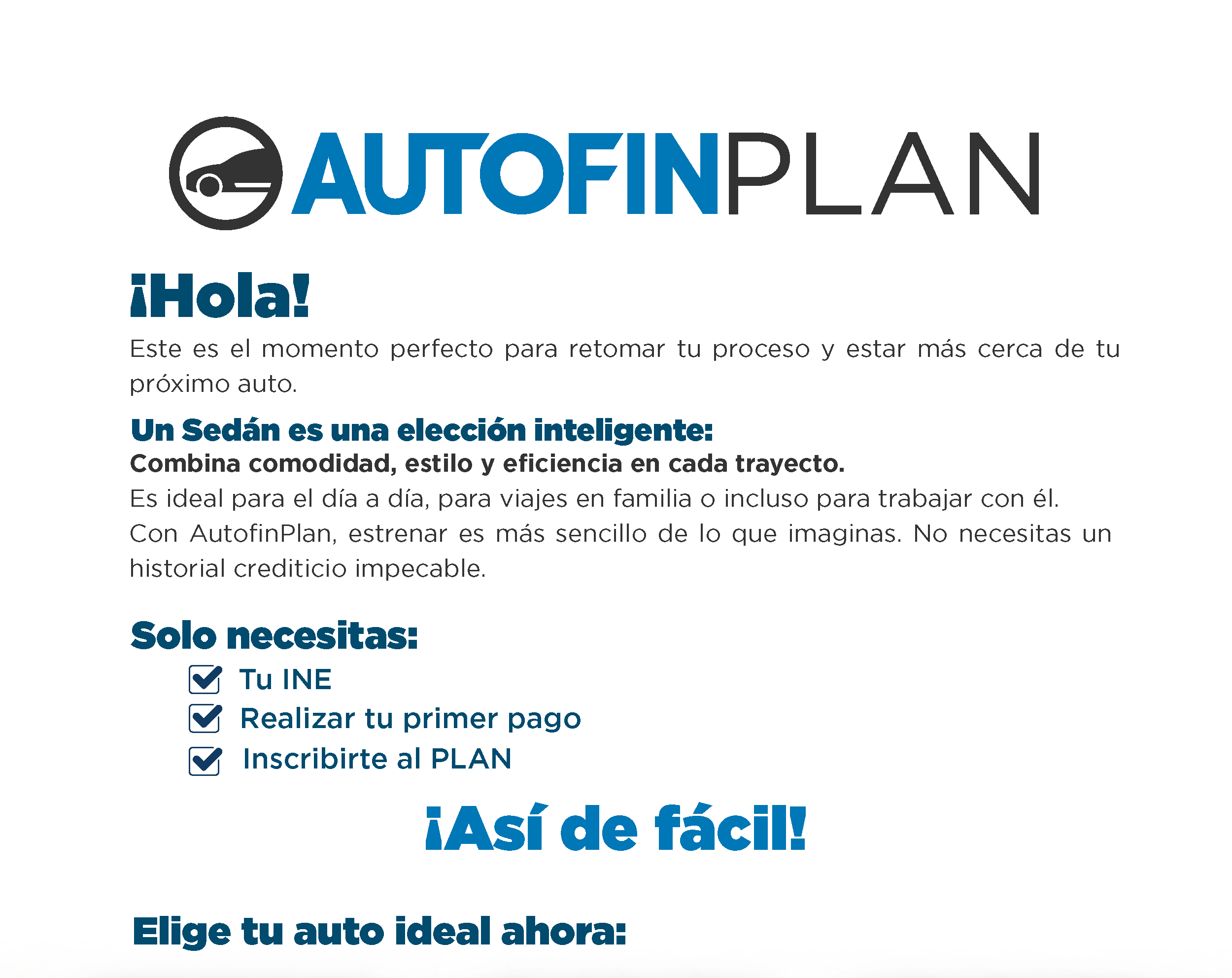 AUTOFINPLAN

¡Hola!

Este es el momento perfecto para retomar tu proceso y estar más cerca de tu próximo auto.

Un Sedán es una elección inteligente:

Combina comodidad, estilo y eficiencia en cada trayecto.

Es ideal para el día a día, para viajes en familia o incluso para trabajar con él.

Con AutofinPlan, estrenar es más sencillo de lo que imaginas. No necesitas un historial crediticio impecable.

Solo necesitas:

☑ Tu INE
☑ Realizar tu primer pago
☑ Inscribirte al PLAN

¡Así de fácil!

Elige tu auto ideal ahora: